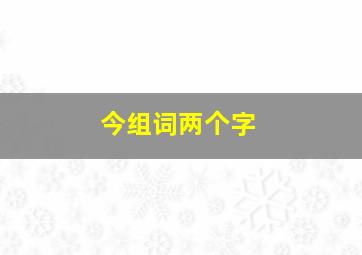 今组词两个字